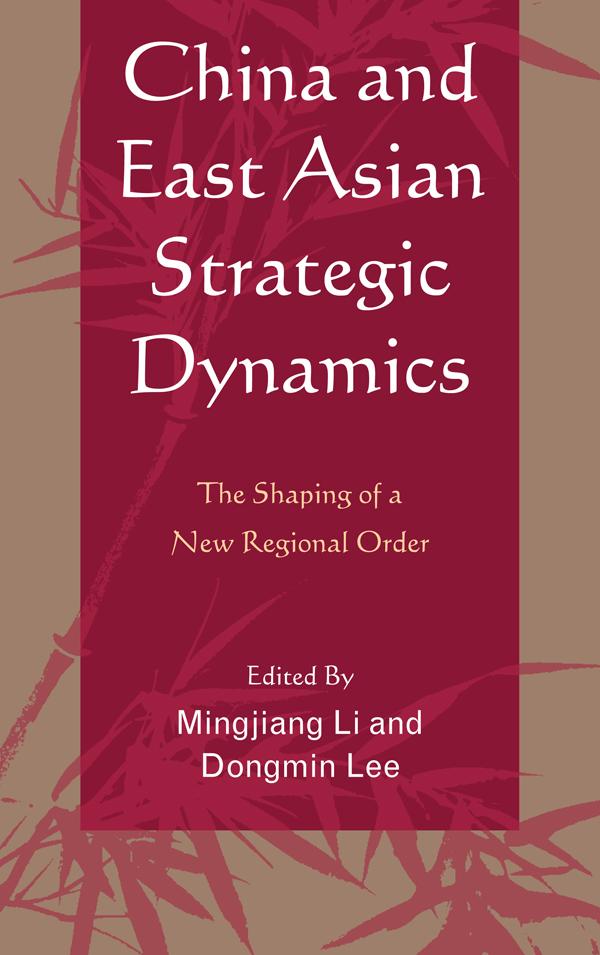 China and East Asian Strategic Dynamics

The Shaping of a New Regional Order

Edited By
Mingjiang Li and Dongmin Lee